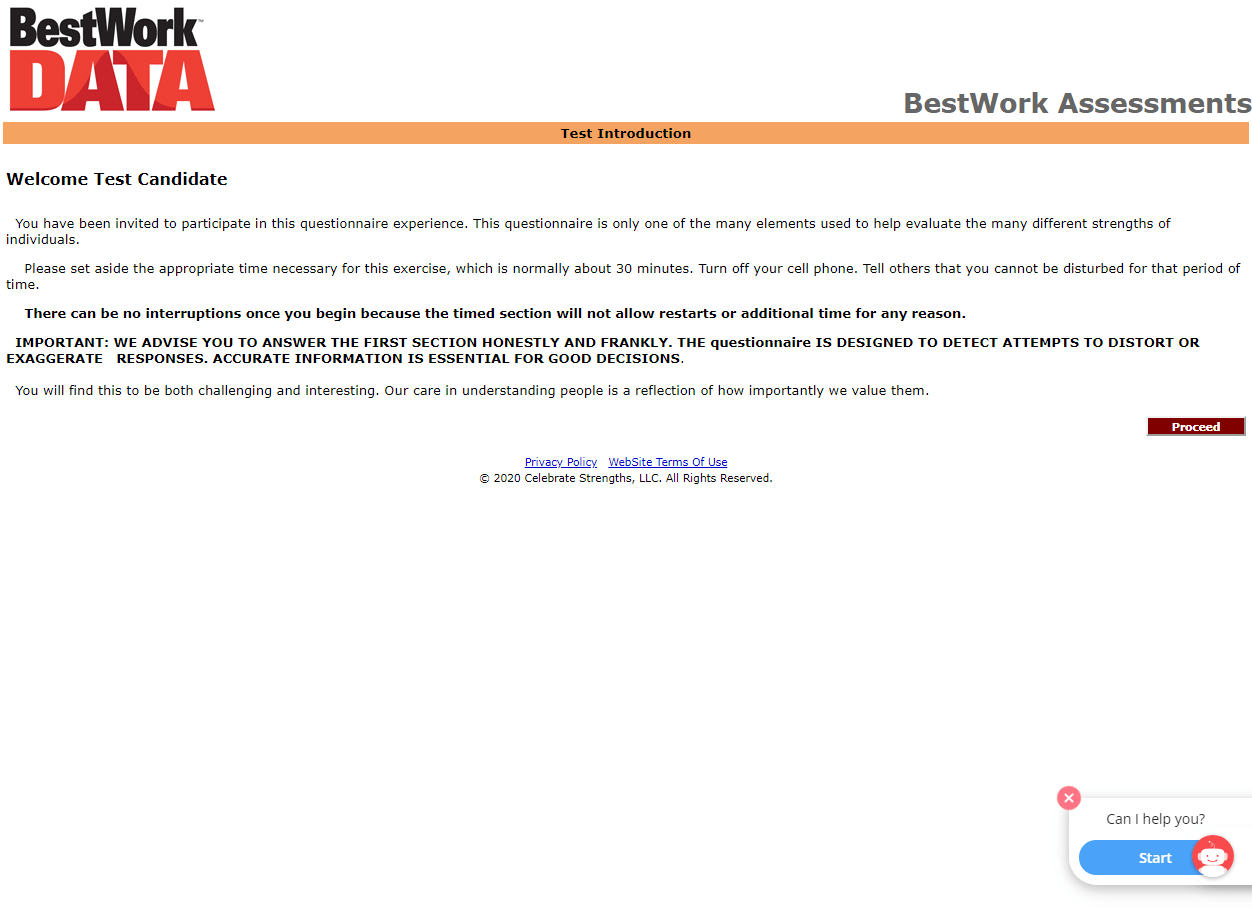 BestWork™ DATA

BestWork Assessments

Test Introduction

Welcome Test Candidate

You have been invited to participate in this questionnaire experience. This questionnaire is only one of the many elements used to help evaluate the many different strengths of individuals.

Please set aside the appropriate time necessary for this exercise, which is normally about 30 minutes. Turn off your cell phone. Tell others that you cannot be disturbed for that period of time.

There can be no interruptions once you begin because the timed section will not allow restarts or additional time for any reason.

IMPORTANT: WE ADVISE YOU TO ANSWER THE FIRST SECTION HONESTLY AND FRANKLY. THE questionnaire IS DESIGNED TO DETECT ATTEMPTS TO DISTORT OR EXAGGERATE RESPONSES. ACCURATE INFORMATION IS ESSENTIAL FOR GOOD DECISIONS.

You will find this to be both challenging and interesting. Our care in understanding people is a reflection of how importantly we value them.

Proceed

Privacy Policy WebSite Terms Of Use
© 2020 Celebrate Strengths, LLC. All Rights Reserved.

Can I help you?

Start